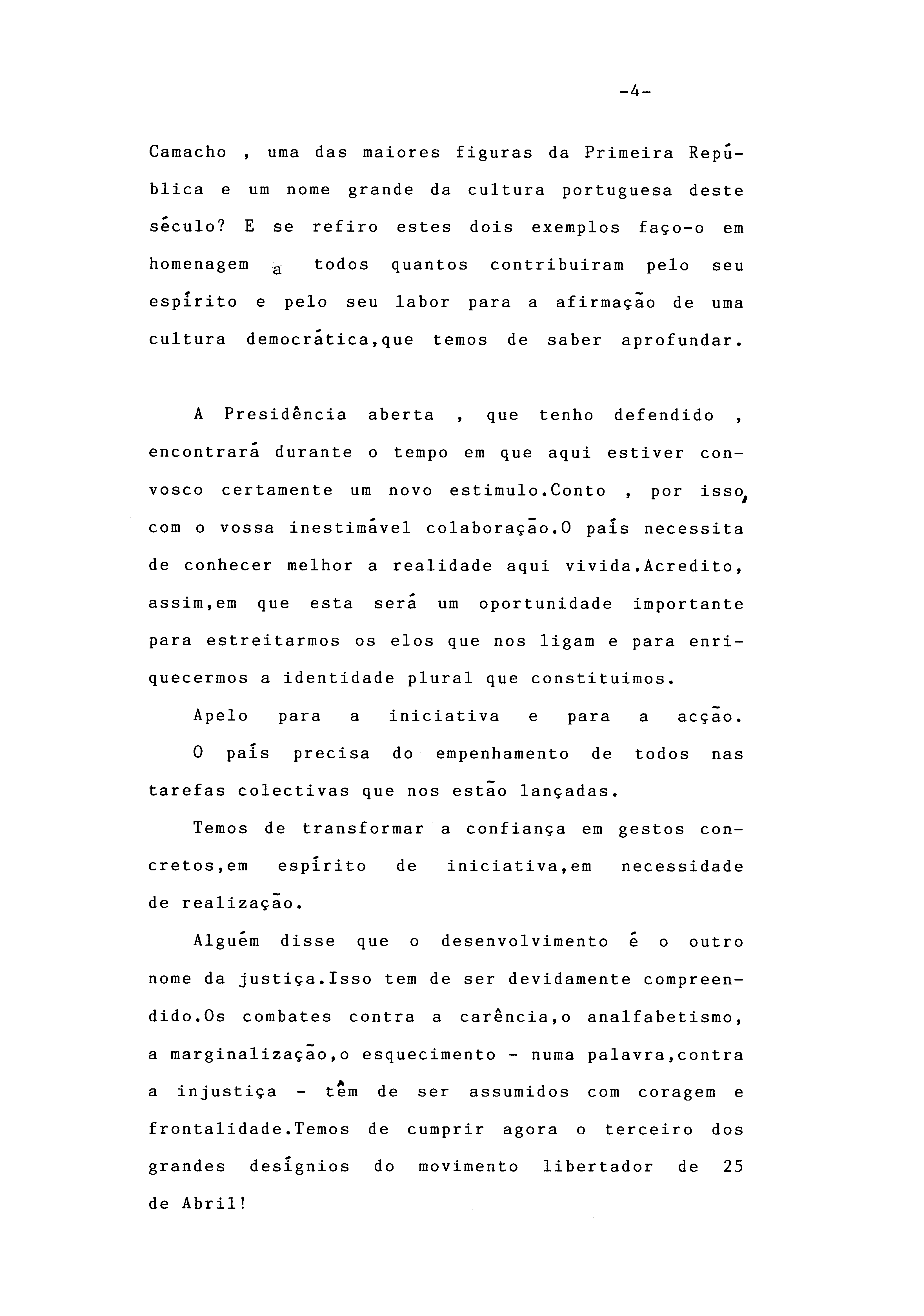 -4-

Camacho , uma das maiores figuras da Primeira República e um nome grande da cultura portuguesa deste século? E se refiro estes dois exemplos faço-o em homenagem a todos quantos contribuiram pelo seu espírito e pelo seu labor para a afirmação de uma cultura democrática,que temos de saber aprofundar.

A Presidência aberta , que tenho defendido , encontrará durante o tempo em que aqui estiver convosco certamente um novo estimulo.Conto , por isso, com o vossa inestimável colaboração.O país necessita de conhecer melhor a realidade aqui vivida.Acredito, assim,em que esta será um oportunidade importante para estreitarmos os elos que nos ligam e para enriquecermos a identidade plural que constituimos.

Apelo para a iniciativa e para a acção. O país precisa do empenhamento de todos nas tarefas colectivas que nos estão lançadas.

Temos de transformar a confiança em gestos concretos,em espírito de iniciativa,em necessidade de realização.

Alguém disse que o desenvolvimento é o outro nome da justiça.Isso tem de ser devidamente compreendido.Os combates contra a carência,o analfabetismo, a marginalização,o esquecimento - numa palavra,contra a injustiça - têm de ser assumidos com coragem e frontalidade.Temos de cumprir agora o terceiro dos grandes desígnios do movimento libertador de 25 de Abril!